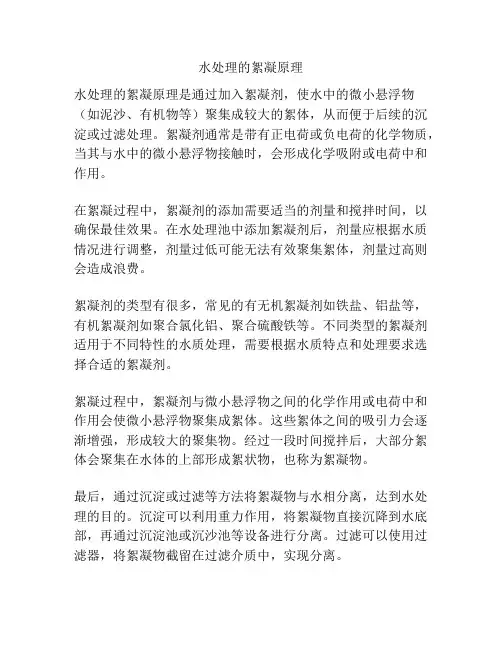 水处理的絮凝原理

水处理的絮凝原理是通过加入絮凝剂，使水中的微小悬浮物（如泥沙、有机物等）聚集成较大的絮体，从而便于后续的沉淀或过滤处理。絮凝剂通常是带有正电荷或负电荷的化学物质，当其与水中的微小悬浮物接触时，会形成化学吸附或电荷中和作用。

在絮凝过程中，絮凝剂的添加需要适当的剂量和搅拌时间，以确保最佳效果。在水处理池中添加絮凝剂后，剂量应根据水质情况进行调整，剂量过低可能无法有效聚集絮体，剂量过高则会造成浪费。

絮凝剂的类型有很多，常见的有无机絮凝剂如铁盐、铝盐等，有机絮凝剂如聚合氯化铝、聚合硫酸铁等。不同类型的絮凝剂适用于不同特性的水质处理，需要根据水质特点和处理要求选择合适的絮凝剂。

絮凝过程中，絮凝剂与微小悬浮物之间的化学作用或电荷中和作用会使微小悬浮物聚集成絮体。这些絮体之间的吸引力会逐渐增强，形成较大的聚集物。经过一段时间搅拌后，大部分絮体会聚集在水体的上部形成絮状物，也称为絮凝物。

最后，通过沉淀或过滤等方法将絮凝物与水相分离，达到水处理的目的。沉淀可以利用重力作用，将絮凝物直接沉降到水底部，再通过沉淀池或沉沙池等设备进行分离。过滤可以使用过滤器，将絮凝物截留在过滤介质中，实现分离。